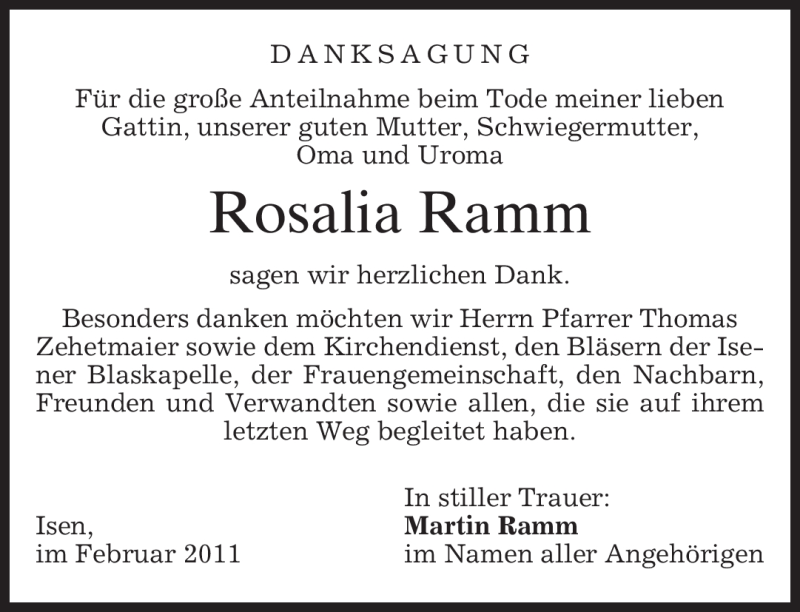 DANKSAGUNG

Für die große Anteilnahme beim Tode meiner lieben Gattin, unserer guten Mutter, Schwiegermutter, Oma und Uroma

Rosalia Ramm

sagen wir herzlichen Dank.

Besonders danken möchten wir Herrn Pfarrer Thomas Zehetmaier sowie dem Kirchendienst, den Bläsern der Isener Blaskapelle, der Frauengemeinschaft, den Nachbarn, Freunden und Verwandten sowie allen, die sie auf ihrem letzten Weg begleitet haben.

Isen,
im Februar 2011

In stiller Trauer:
Martin Ramm
im Namen aller Angehörigen